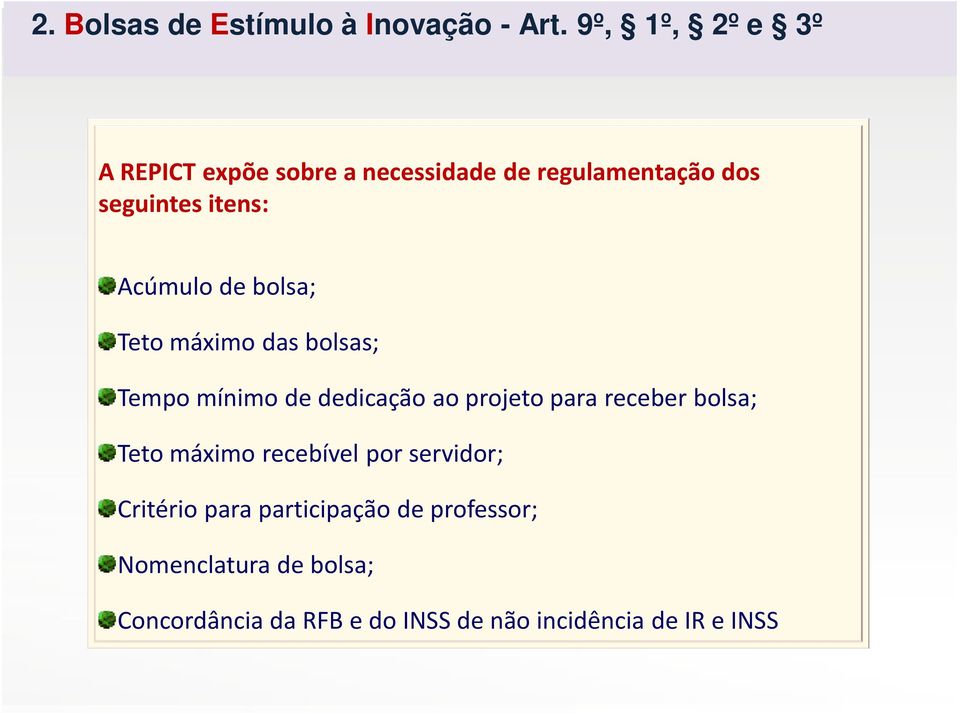 2. Bolsas de Estímulo à Inovação - Art. 9º, § 1º, § 2º e § 3º

A REPICT expõe sobre a necessidade de regulamentação dos seguintes itens:

Acúmulo de bolsa;

Teto máximo das bolsas;

Tempo mínimo de dedicação ao projeto para receber bolsa;

Teto máximo recebível por servidor;

Critério para participação de professor;

Nomenclatura de bolsa;

Concordância da RFB e do INSS de não incidência de IR e INSS